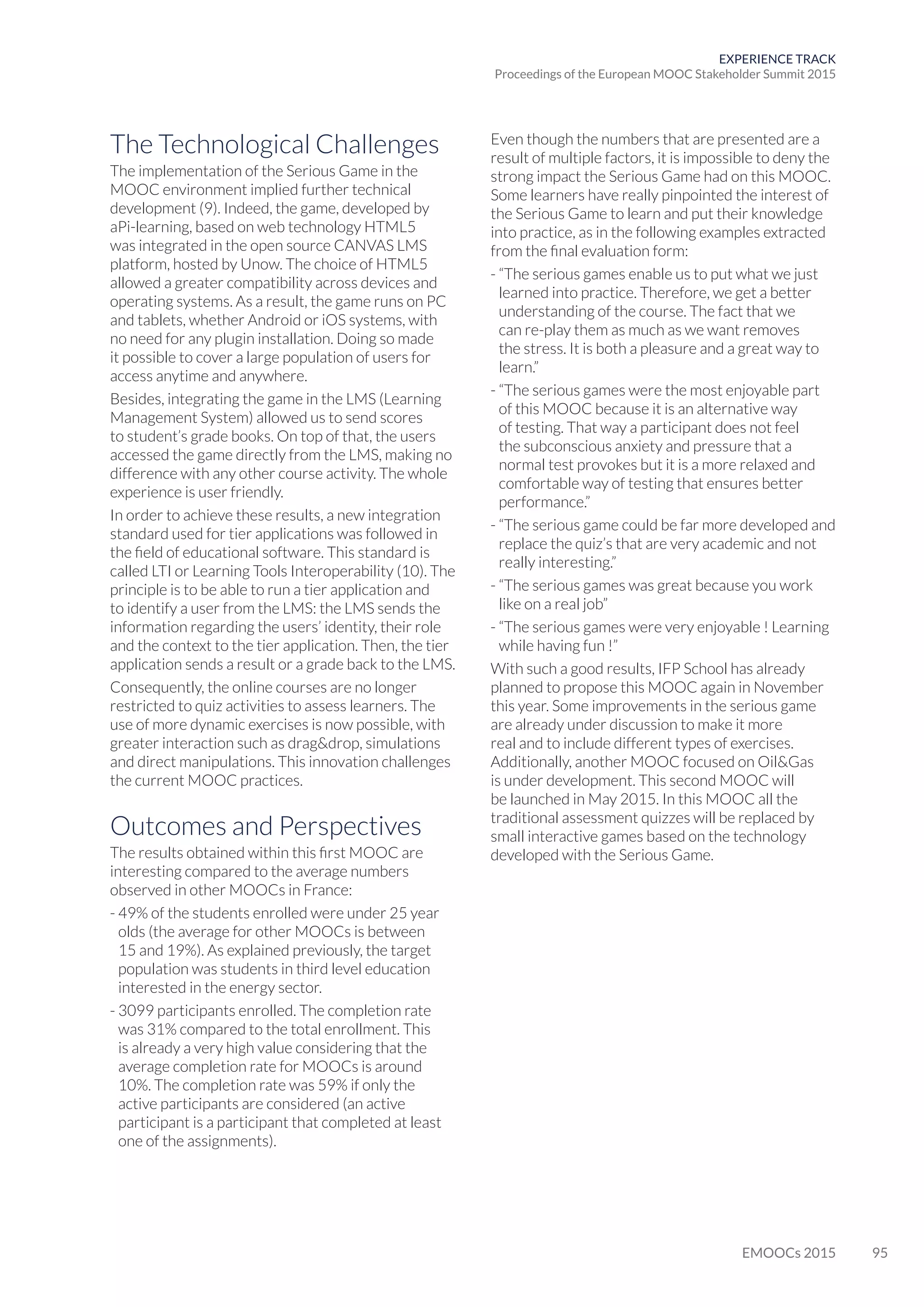 EXPERIENCE TRACK
Proceedings of the European MOOC Stakeholder Summit 2015

The Technological Challenges

The implementation of the Serious Game in the MOOC environment implied further technical development (9). Indeed, the game, developed by aPi-learning, based on web technology HTML5 was integrated in the open source CANVAS LMS platform, hosted by Unow. The choice of HTML5 allowed a greater compatibility across devices and operating systems. As a result, the game runs on PC and tablets, whether Android or iOS systems, with no need for any plugin installation. Doing so made it possible to cover a large population of users for access anytime and anywhere.

Besides, integrating the game in the LMS (Learning Management System) allowed us to send scores to student's grade books. On top of that, the users accessed the game directly from the LMS, making no difference with any other course activity. The whole experience is user friendly.

In order to achieve these results, a new integration standard used for tier applications was followed in the field of educational software. This standard is called LTI or Learning Tools Interoperability (10). The principle is to be able to run a tier application and to identify a user from the LMS: the LMS sends the information regarding the users' identity, their role and the context to the tier application. Then, the tier application sends a result or a grade back to the LMS.

Consequently, the online courses are no longer restricted to quiz activities to assess learners. The use of more dynamic exercises is now possible, with greater interaction such as drag&drop, simulations and direct manipulations. This innovation challenges the current MOOC practices.

Outcomes and Perspectives

The results obtained within this first MOOC are interesting compared to the average numbers observed in other MOOCs in France:

- 49% of the students enrolled were under 25 year olds (the average for other MOOCs is between 15 and 19%). As explained previously, the target population was students in third level education interested in the energy sector.

- 3099 participants enrolled. The completion rate was 31% compared to the total enrollment. This is already a very high value considering that the average completion rate for MOOCs is around 10%. The completion rate was 59% if only the active participants are considered (an active participant is a participant that completed at least one of the assignments).

Even though the numbers that are presented are a result of multiple factors, it is impossible to deny the strong impact the Serious Game had on this MOOC. Some learners have really pinpointed the interest of the Serious Game to learn and put their knowledge into practice, as in the following examples extracted from the final evaluation form:

- "The serious games enable us to put what we just learned into practice. Therefore, we get a better understanding of the course. The fact that we can re-play them as much as we want removes the stress. It is both a pleasure and a great way to learn."

- "The serious games were the most enjoyable part of this MOOC because it is an alternative way of testing. That way a participant does not feel the subconscious anxiety and pressure that a normal test provokes but it is a more relaxed and comfortable way of testing that ensures better performance."

- "The serious game could be far more developed and replace the quiz's that are very academic and not really interesting."

- "The serious games was great because you work like on a real job"

- "The serious games were very enjoyable ! Learning while having fun !"

With such a good results, IFP School has already planned to propose this MOOC again in November this year. Some improvements in the serious game are already under discussion to make it more real and to include different types of exercises. Additionally, another MOOC focused on Oil&Gas is under development. This second MOOC will be launched in May 2015. In this MOOC all the traditional assessment quizzes will be replaced by small interactive games based on the technology developed with the Serious Game.

EMOOCs 2015 95